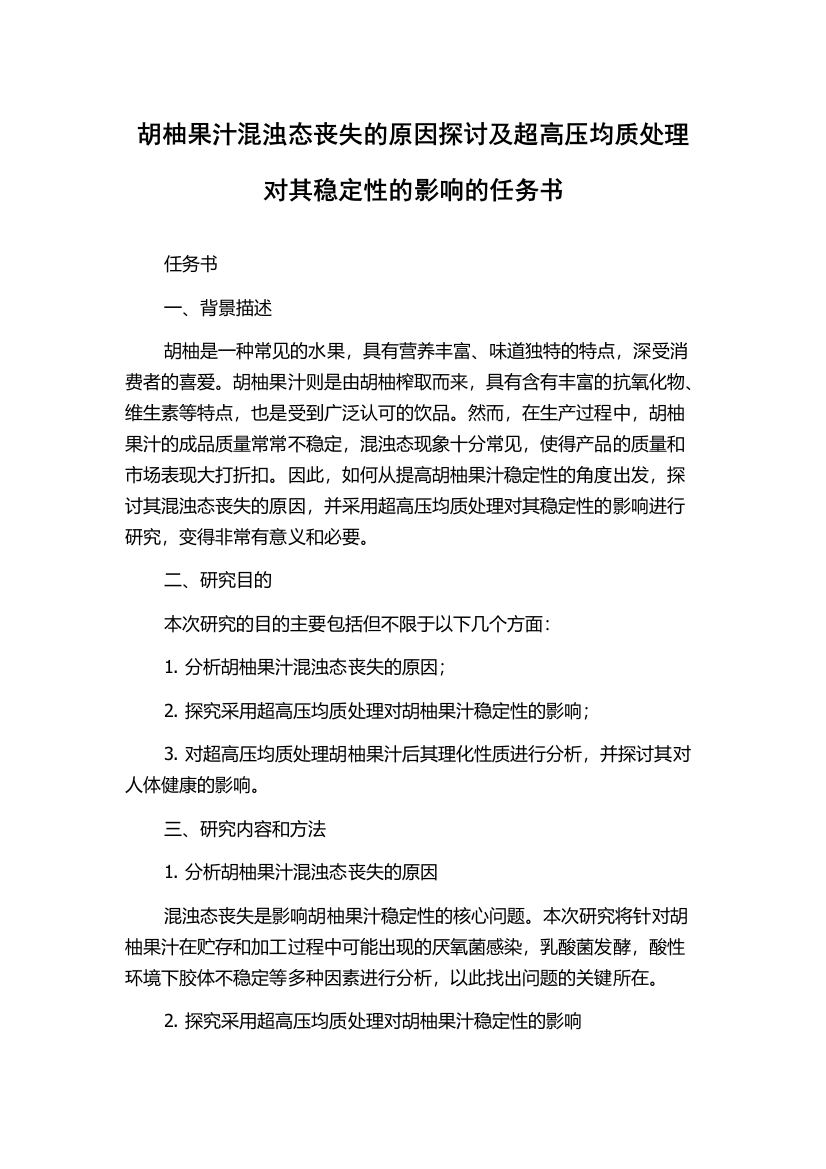 胡柚果汁混浊态丧失的原因探讨及超高压均质处理对其稳定性的影响的任务书

任务书

一、背景描述

胡柚是一种常见的水果，具有营养丰富、味道独特的特点，深受消费者的喜爱。胡柚果汁则是由胡柚榨取而来，具有含有丰富的抗氧化物、维生素等特点，也是受到广泛认可的饮品。然而，在生产过程中，胡柚果汁的成品质量常常不稳定，混浊态现象十分常见，使得产品的质量和市场表现大打折扣。因此，如何从提高胡柚果汁稳定性的角度出发，探讨其混浊态丧失的原因，并采用超高压均质处理对其稳定性的影响进行研究，变得非常有意义和必要。

二、研究目的

本次研究的目的主要包括但不限于以下几个方面：

1. 分析胡柚果汁混浊态丧失的原因；

2. 探究采用超高压均质处理对胡柚果汁稳定性的影响；

3. 对超高压均质处理胡柚果汁后其理化性质进行分析，并探讨其对人体健康的影响。

三、研究内容和方法

1. 分析胡柚果汁混浊态丧失的原因

混浊态丧失是影响胡柚果汁稳定性的核心问题。本次研究将针对胡柚果汁在贮存和加工过程中可能出现的厌氧菌感染，乳酸菌发酵，酸性环境下胶体不稳定等多种因素进行分析，以此找出问题的关键所在。

2. 探究采用超高压均质处理对胡柚果汁稳定性的影响